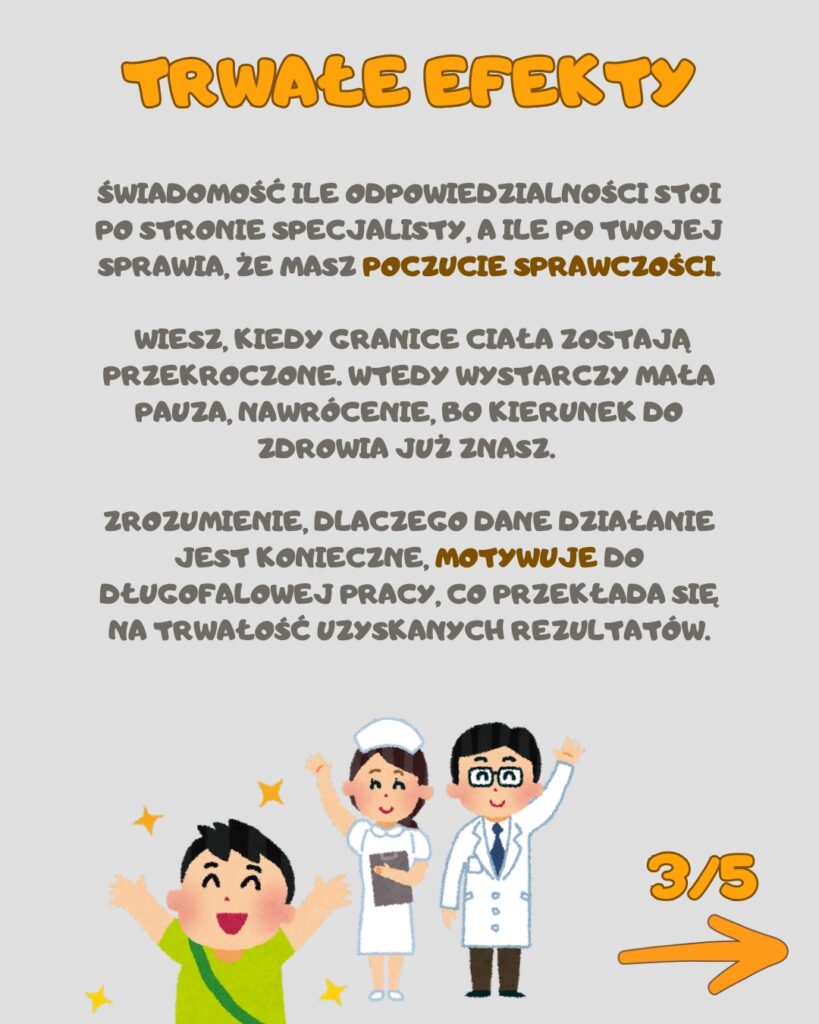 TRWAŁE EFEKTY

ŚWIADOMOŚĆ ILE ODPOWIEDZIALNOŚCI STOI PO STRONIE SPECJALISTY, A ILE PO TWOJEJ SPRAWIA, ŻE MASZ POCZUCIE SPRAWCZOŚCI.

WIESZ, KIEDY GRANICE CIAŁA ZOSTAJĄ PRZEKROCZONE. WTEDY WYSTARCZY MAŁA PAUZA, NAWRÓCENIE, BO KIERUNEK DO ZDROWIA JUŻ ZNASZ.

ZROZUMIENIE, DLACZEGO DANE DZIAŁANIE JEST KONIECZNE, MOTYWUJE DO DŁUGOFALOWEJ PRACY, CO PRZEKŁADA SIĘ NA TRWAŁOŚĆ UZYSKANYCH REZULTATÓW.

3/5